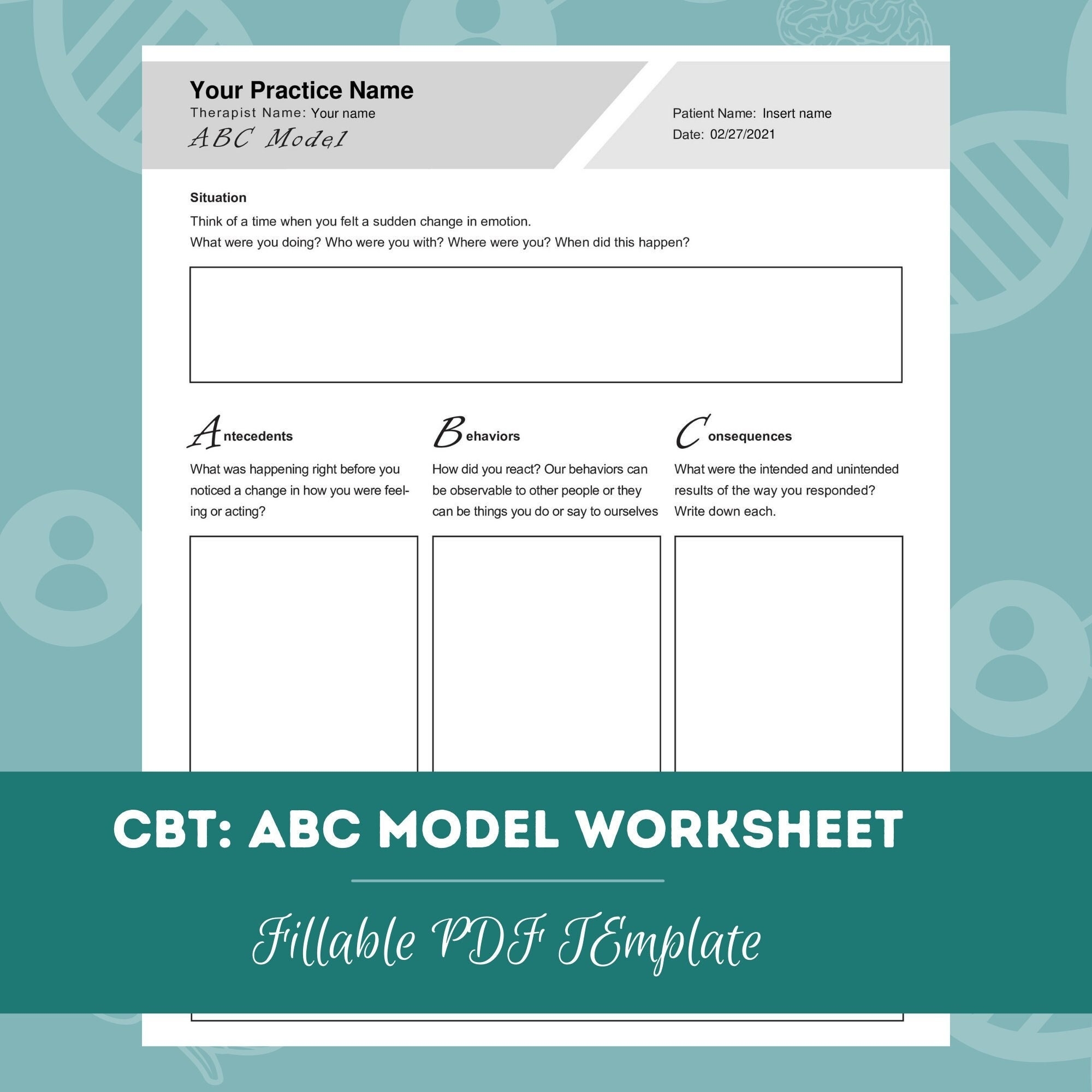 Your Practice Name
Therapist Name: Your name
ABC Model

Patient Name: Insert name
Date: 02/27/2021

Situation

Think of a time when you felt a sudden change in emotion.
What were you doing? Who were you with? Where were you? When did this happen?

Antecedents

What was happening right before you noticed a change in how you were feeling or acting?

Behaviors

How did you react? Our behaviors can be observable to other people or they can be things you do or say to ourselves

Consequences

What were the intended and unintended results of the way you responded? Write down each.

CBT: ABC MODEL WORKSHEET

Fillable PDF TEmplate